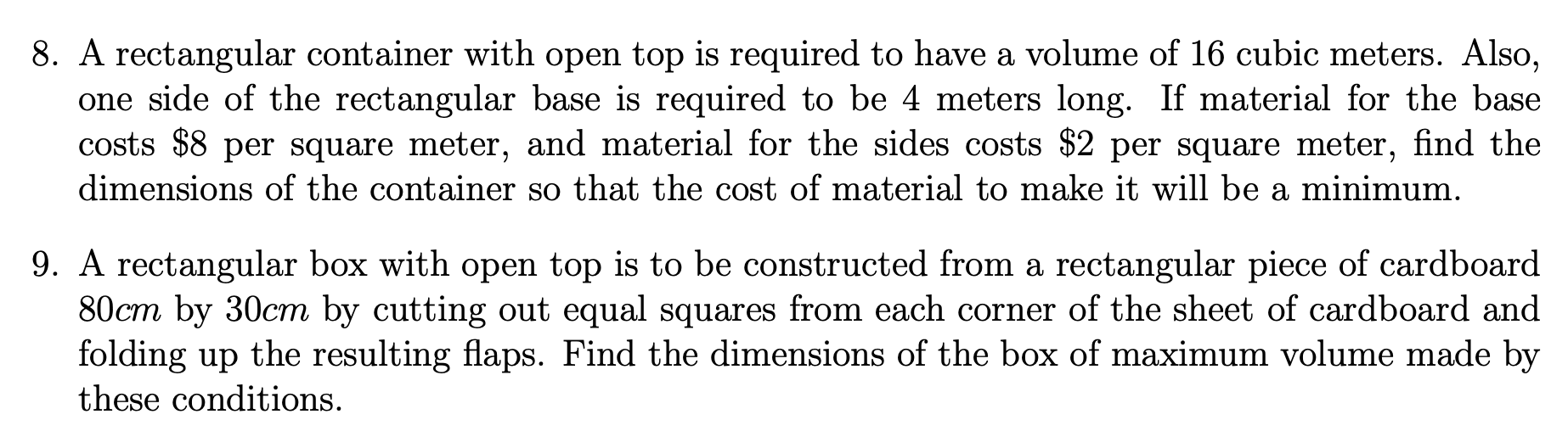 8. A rectangular container with open top is required to have a volume of 16 cubic meters. Also, one side of the rectangular base is required to be 4 meters long. If material for the base costs \$8 per square meter, and material for the sides costs \$2 per square meter, find the dimensions of the container so that the cost of material to make it will be a minimum.

9. A rectangular box with open top is to be constructed from a rectangular piece of cardboard $80cm$ by $30cm$ by cutting out equal squares from each corner of the sheet of cardboard and folding up the resulting flaps. Find the dimensions of the box of maximum volume made by these conditions.